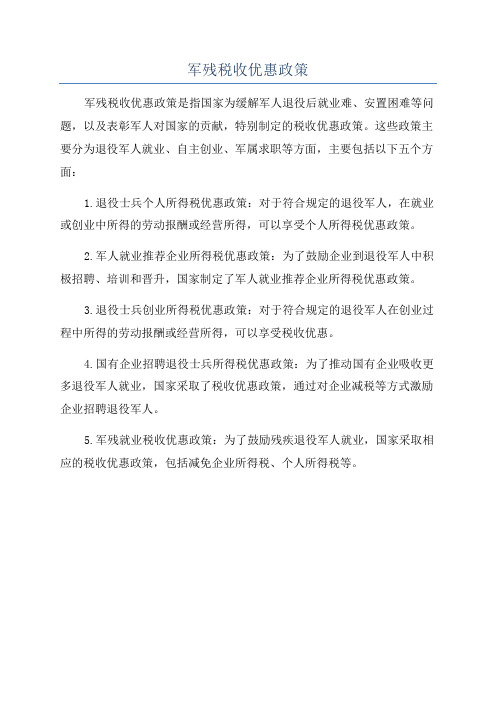 军残税收优惠政策

军残税收优惠政策是指国家为缓解军人退役后就业难、安置困难等问题，以及表彰军人对国家的贡献，特别制定的税收优惠政策。这些政策主要分为退役军人就业、自主创业、军属求职等方面，主要包括以下五个方面：

1.退役士兵个人所得税优惠政策：对于符合规定的退役军人，在就业或创业中所得的劳动报酬或经营所得，可以享受个人所得税优惠政策。

2.军人就业推荐企业所得税优惠政策：为了鼓励企业到退役军人中积极招聘、培训和晋升，国家制定了军人就业推荐企业所得税优惠政策。

3.退役士兵创业所得税优惠政策：对于符合规定的退役军人在创业过程中所得的劳动报酬或经营所得，可以享受税收优惠。

4.国有企业招聘退役士兵所得税优惠政策：为了推动国有企业吸收更多退役军人就业，国家采取了税收优惠政策，通过对企业减税等方式激励企业招聘退役军人。

5.军残就业税收优惠政策：为了鼓励残疾退役军人就业，国家采取相应的税收优惠政策，包括减免企业所得税、个人所得税等。